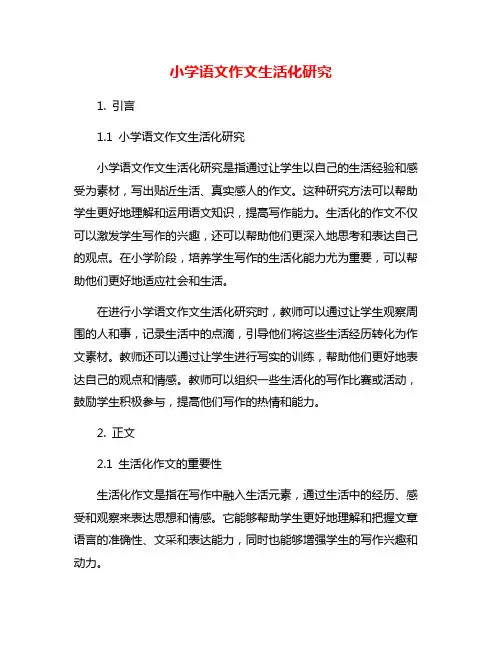 小学语文作文生活化研究

1. 引言

1.1 小学语文作文生活化研究

小学语文作文生活化研究是指通过让学生以自己的生活经验和感受为素材，写出贴近生活、真实感人的作文。这种研究方法可以帮助学生更好地理解和运用语文知识，提高写作能力。生活化的作文不仅可以激发学生写作的兴趣，还可以帮助他们更深入地思考和表达自己的观点。在小学阶段，培养学生写作的生活化能力尤为重要，可以帮助他们更好地适应社会和生活。

在进行小学语文作文生活化研究时，教师可以通过让学生观察周围的人和事，记录生活中的点滴，引导他们将这些生活经历转化为作文素材。教师还可以通过让学生进行写实的训练，帮助他们更好地表达自己的观点和情感。教师可以组织一些生活化的写作比赛或活动，鼓励学生积极参与，提高他们写作的热情和能力。

2. 正文

2.1 生活化作文的重要性

生活化作文是指在写作中融入生活元素，通过生活中的经历、感受和观察来表达思想和情感。它能够帮助学生更好地理解和把握文章语言的准确性、文采和表达能力，同时也能够增强学生的写作兴趣和动力。